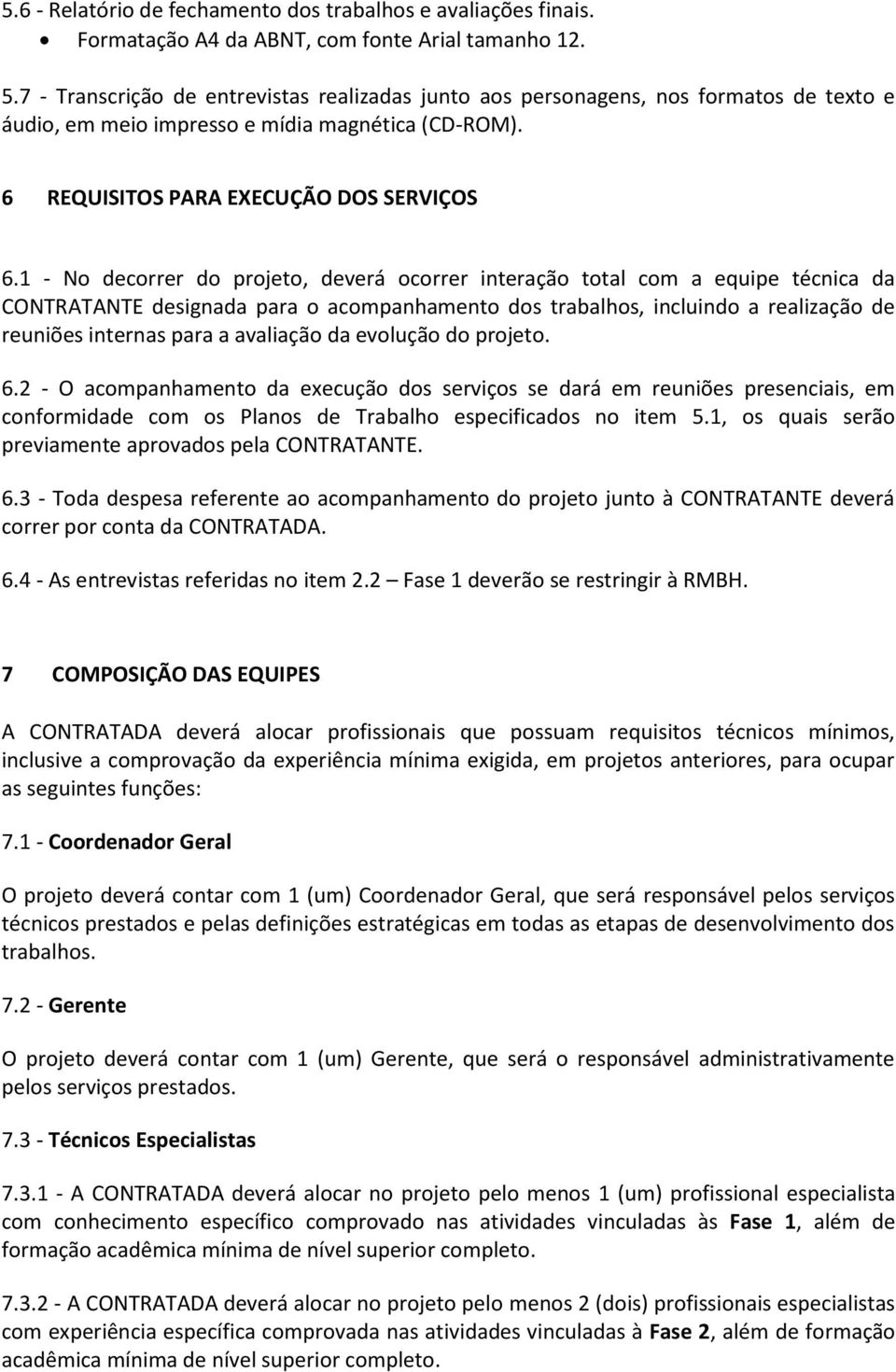 5.6 - Relatório de fechamento dos trabalhos e avaliações finais.

• Formatação A4 da ABNT, com fonte Arial tamanho 12.

5.7 - Transcrição de entrevistas realizadas junto aos personagens, nos formatos de texto e áudio, em meio impresso e mídia magnética (CD-ROM).

6 REQUISITOS PARA EXECUÇÃO DOS SERVIÇOS

6.1 - No decorrer do projeto, deverá ocorrer interação total com a equipe técnica da CONTRATANTE designada para o acompanhamento dos trabalhos, incluindo a realização de reuniões internas para a avaliação da evolução do projeto.

6.2 - O acompanhamento da execução dos serviços se dará em reuniões presenciais, em conformidade com os Planos de Trabalho especificados no item 5.1, os quais serão previamente aprovados pela CONTRATANTE.

6.3 - Toda despesa referente ao acompanhamento do projeto junto à CONTRATANTE deverá correr por conta da CONTRATADA.

6.4 - As entrevistas referidas no item 2.2 – Fase 1 deverão se restringir à RMBH.

7 COMPOSIÇÃO DAS EQUIPES

A CONTRATADA deverá alocar profissionais que possuam requisitos técnicos mínimos, inclusive a comprovação da experiência mínima exigida, em projetos anteriores, para ocupar as seguintes funções:

7.1 - Coordenador Geral

O projeto deverá contar com 1 (um) Coordenador Geral, que será responsável pelos serviços técnicos prestados e pelas definições estratégicas em todas as etapas de desenvolvimento dos trabalhos.

7.2 - Gerente

O projeto deverá contar com 1 (um) Gerente, que será o responsável administrativamente pelos serviços prestados.

7.3 - Técnicos Especialistas

7.3.1 - A CONTRATADA deverá alocar no projeto pelo menos 1 (um) profissional especialista com conhecimento específico comprovado nas atividades vinculadas às Fase 1, além de formação acadêmica mínima de nível superior completo.

7.3.2 - A CONTRATADA deverá alocar no projeto pelo menos 2 (dois) profissionais especialistas com experiência específica comprovada nas atividades vinculadas à Fase 2, além de formação acadêmica mínima de nível superior completo.